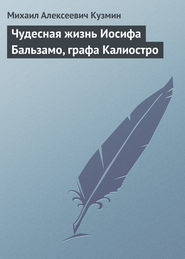 Михаил Алексеевич Кузмин

Чудесная жизнь Иосифа Бальзамо, графа Калиостро